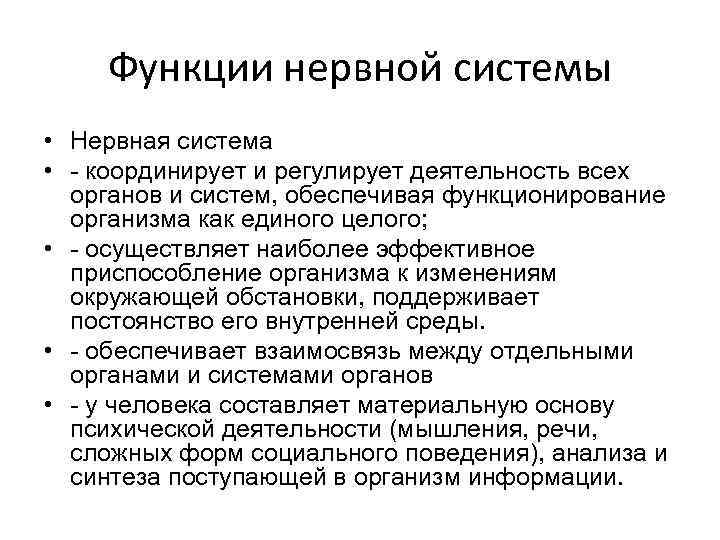 Функции нервной системы

• Нервная система
• - координирует и регулирует деятельность всех органов и систем, обеспечивая функционирование организма как единого целого;
• - осуществляет наиболее эффективное приспособление организма к изменениям окружающей обстановки, поддерживает постоянство его внутренней среды.
• - обеспечивает взаимосвязь между отдельными органами и системами органов
• - у человека составляет материальную основу психической деятельности (мышления, речи, сложных форм социального поведения), анализа и синтеза поступающей в организм информации.